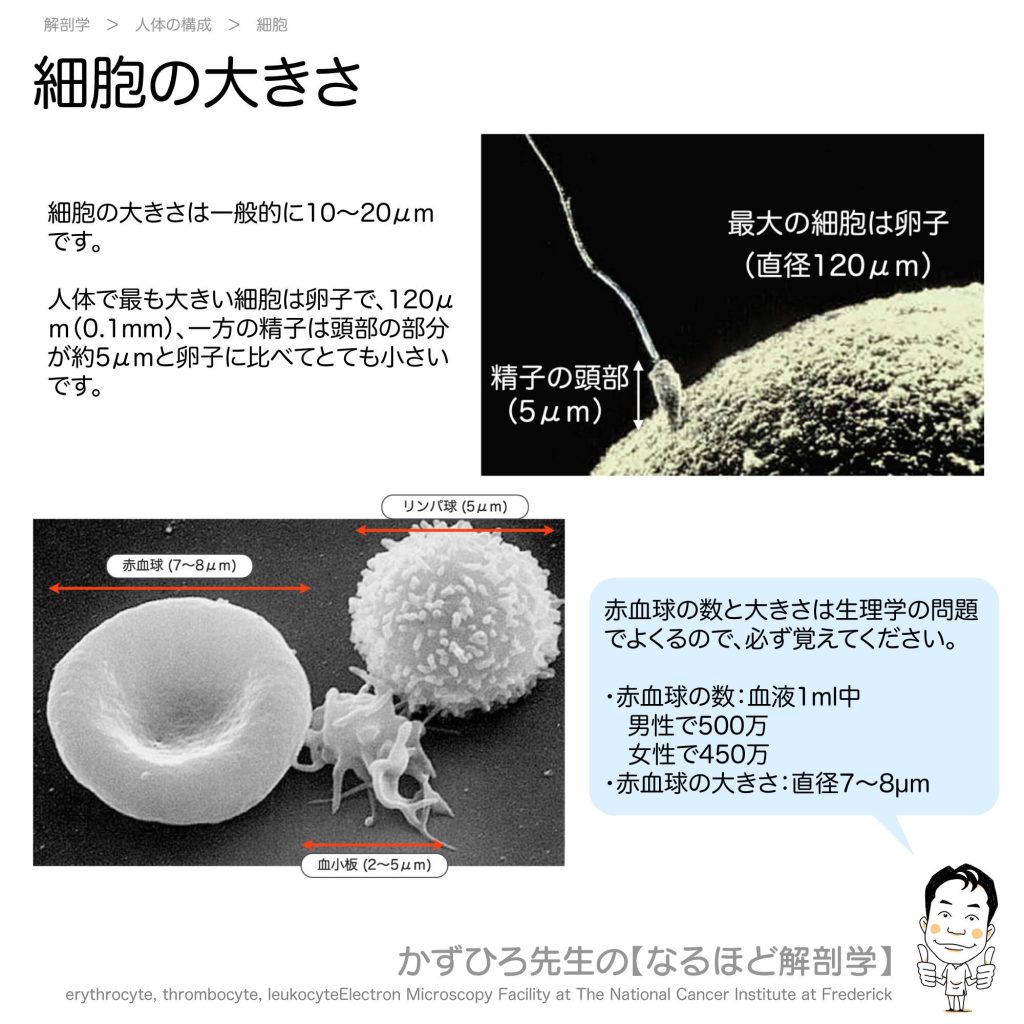 解剖学 ＞ 人体の構成 ＞ 細胞

細胞の大きさ

細胞の大きさは一般的に10〜20μmです。

人体で最も大きい細胞は卵子で、120μm（0.1mm）、一方の精子は頭部の部分が約5μmと卵子に比べてとても小さいです。

最大の細胞は卵子
（直径120μm）

精子の頭部
（5μm）

リンパ球 (5μm)

赤血球 (7〜8μm)

血小板 (2〜5μm)

赤血球の数と大きさは生理学の問題でよくるので、必ず覚えてください。

・赤血球の数：血液1ml中
　男性で500万
　女性で450万
・赤血球の大きさ：直径7〜8μm

かずひろ先生の【なるほど解剖学】

erythrocyte, thrombocyte, leukocyteElectron Microscopy Facility at The National Cancer Institute at Frederick